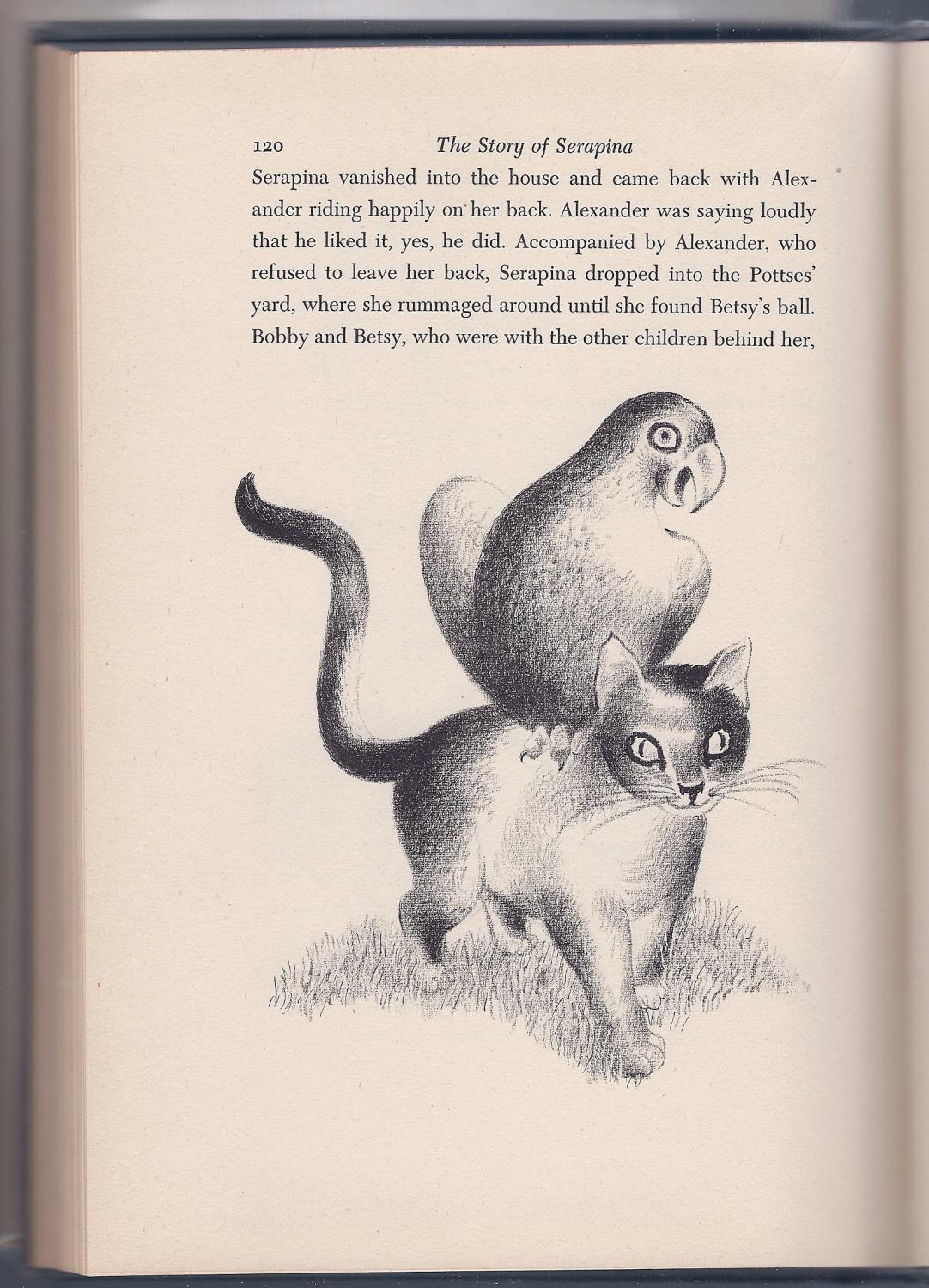 120 The Story of Serapina

Serapina vanished into the house and came back with Alexander riding happily on her back. Alexander was saying loudly that he liked it, yes, he did. Accompanied by Alexander, who refused to leave her back, Serapina dropped into the Pottses' yard, where she rummaged around until she found Betsy's ball. Bobby and Betsy, who were with the other children behind her,